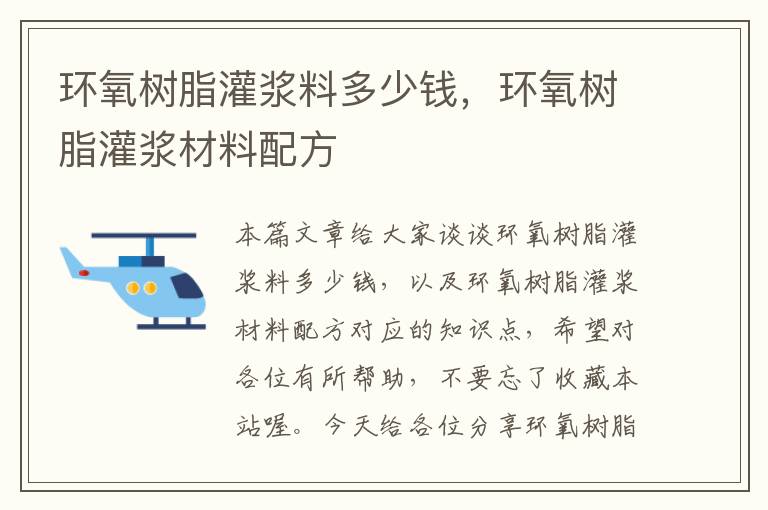 环氧树脂灌浆料多少钱，环氧树脂灌浆材料配方

本篇文章给大家谈谈环氧树脂灌浆料多少钱，以及环氧树脂灌浆材料配方对应的知识点，希望对各位有所帮助，不要忘了收藏本站喔。今天给各位分享环氧树脂